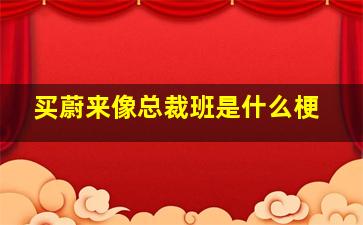 买蔚来像总裁班是什么梗